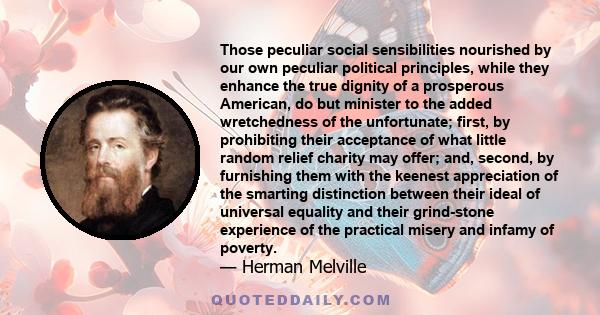 Those peculiar social sensibilities nourished by our own peculiar political principles, while they enhance the true dignity of a prosperous American, do but minister to the added wretchedness of the unfortunate; first, by prohibiting their acceptance of what little random relief charity may offer; and, second, by furnishing them with the keenest appreciation of the smarting distinction between their ideal of universal equality and their grind-stone experience of the practical misery and infamy of poverty.

— Herman Melville

QUOTEDDAILY.COM